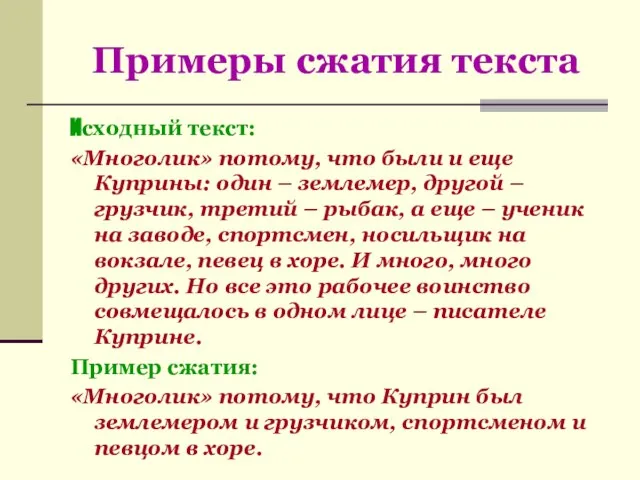 Примеры сжатия текста

Исходный текст:

«Многолик» потому, что были и еще Куприны: один – землемер, другой – грузчик, третий – рыбак, а еще – ученик на заводе, спортсмен, носильщик на вокзале, певец в хоре. И много, много других. Но все это рабочее воинство совмещалось в одном лице – писателе Куприне.

Пример сжатия:

«Многолик» потому, что Куприн был землемером и грузчиком, спортсменом и певцом в хоре.